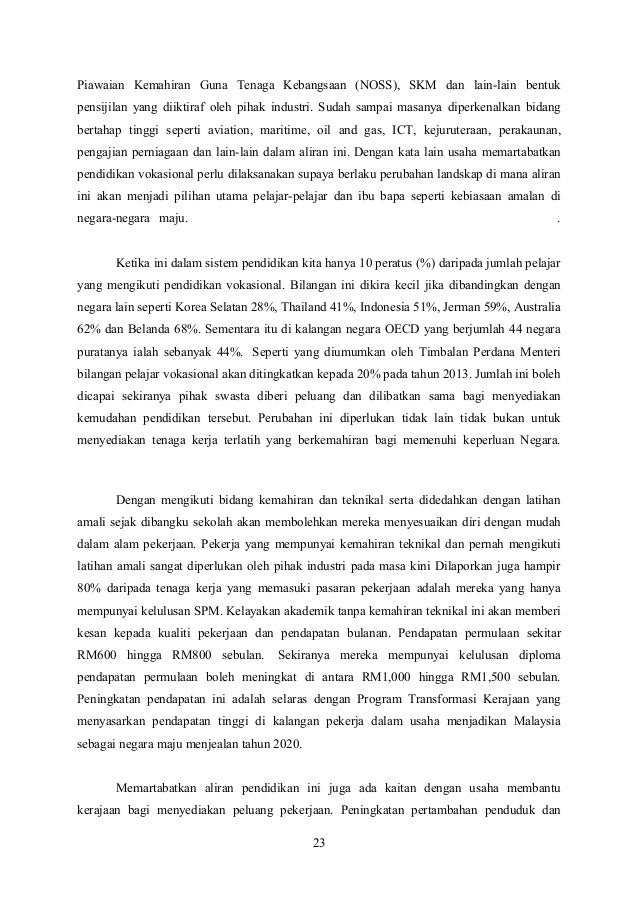 Piawaian Kemahiran Guna Tenaga Kebangsaan (NOSS), SKM dan lain-lain bentuk pensijilan yang diiktiraf oleh pihak industri. Sudah sampai masanya diperkenalkan bidang bertahap tinggi seperti aviation, maritime, oil and gas, ICT, kejuruteraan, perakaunan, pengajian perniagaan dan lain-lain dalam aliran ini. Dengan kata lain usaha memartabatkan pendidikan vokasional perlu dilaksanakan supaya berlaku perubahan landskap di mana aliran ini akan menjadi pilihan utama pelajar-pelajar dan ibu bapa seperti kebiasaan amalan di negara-negara maju. .

Ketika ini dalam sistem pendidikan kita hanya 10 peratus (%) daripada jumlah pelajar yang mengikuti pendidikan vokasional. Bilangan ini dikira kecil jika dibandingkan dengan negara lain seperti Korea Selatan 28%, Thailand 41%, Indonesia 51%, Jerman 59%, Australia 62% dan Belanda 68%. Sementara itu di kalangan negara OECD yang berjumlah 44 negara puratanya ialah sebanyak 44%. Seperti yang diumumkan oleh Timbalan Perdana Menteri bilangan pelajar vokasional akan ditingkatkan kepada 20% pada tahun 2013. Jumlah ini boleh dicapai sekiranya pihak swasta diberi peluang dan dilibatkan sama bagi menyediakan kemudahan pendidikan tersebut. Perubahan ini diperlukan tidak lain tidak bukan untuk menyediakan tenaga kerja terlatih yang berkemahiran bagi memenuhi keperluan Negara.

Dengan mengikuti bidang kemahiran dan teknikal serta didedahkan dengan latihan amali sejak dibangku sekolah akan membolehkan mereka menyesuaikan diri dengan mudah dalam alam pekerjaan. Pekerja yang mempunyai kemahiran teknikal dan pernah mengikuti latihan amali sangat diperlukan oleh pihak industri pada masa kini Dilaporkan juga hampir 80% daripada tenaga kerja yang memasuki pasaran pekerjaan adalah mereka yang hanya mempunyai kelulusan SPM. Kelayakan akademik tanpa kemahiran teknikal ini akan memberi kesan kepada kualiti pekerjaan dan pendapatan bulanan. Pendapatan permulaan sekitar RM600 hingga RM800 sebulan. Sekiranya mereka mempunyai kelulusan diploma pendapatan permulaan boleh meningkat di antara RM1,000 hingga RM1,500 sebulan. Peningkatan pendapatan ini adalah selaras dengan Program Transformasi Kerajaan yang menyasarkan pendapatan tinggi di kalangan pekerja dalam usaha menjadikan Malaysia sebagai negara maju menjealan tahun 2020.

Memartabatkan aliran pendidikan ini juga ada kaitan dengan usaha membantu kerajaan bagi menyediakan peluang pekerjaan. Peningkatan pertambahan penduduk dan

23